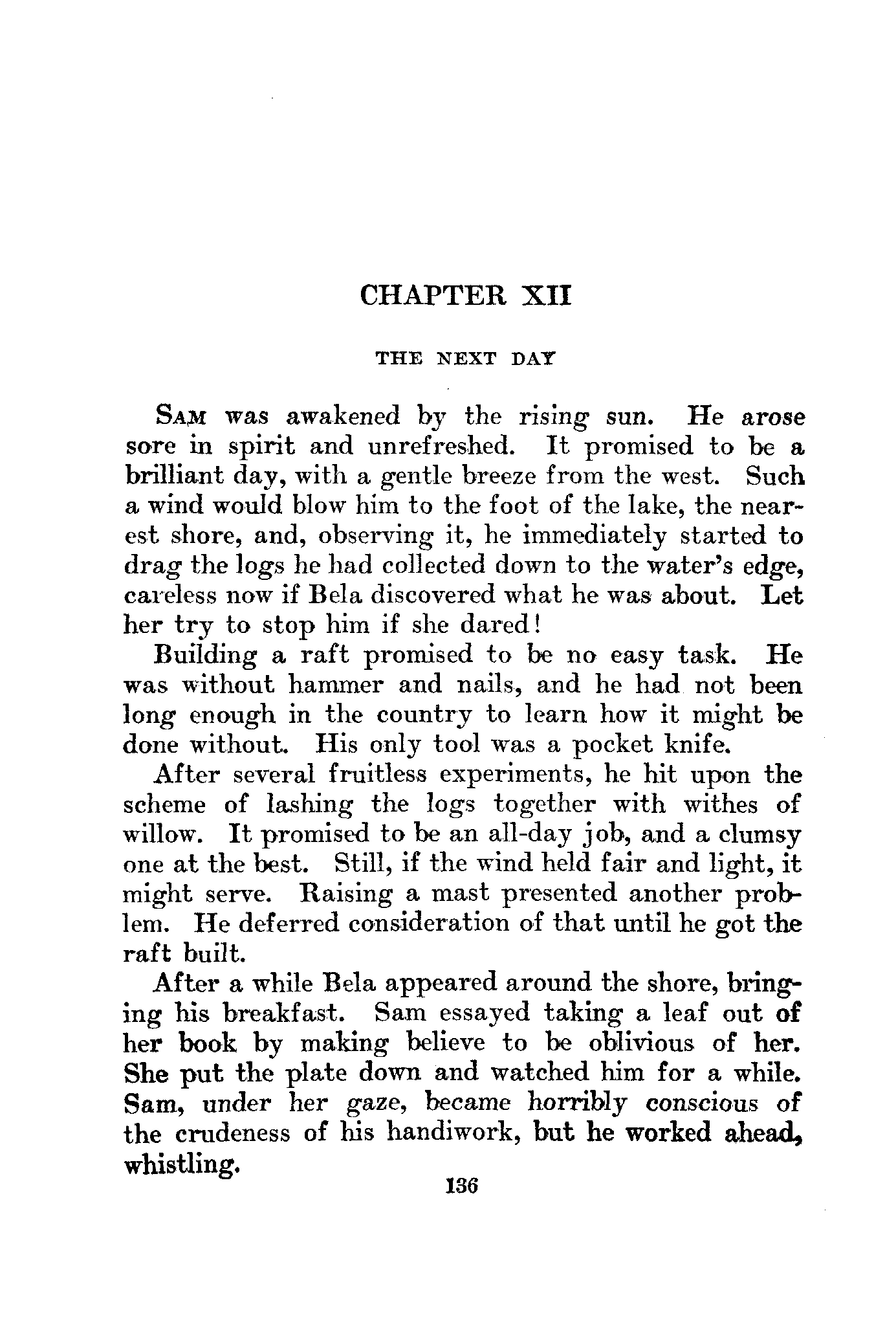 CHAPTER XII

THE NEXT DAY

SAM was awakened by the rising sun. He arose sore in spirit and unrefreshed. It promised to be a brilliant day, with a gentle breeze from the west. Such a wind would blow him to the foot of the lake, the nearest shore, and, observing it, he immediately started to drag the logs he had collected down to the water's edge, careless now if Bela discovered what he was about. Let her try to stop him if she dared!

Building a raft promised to be no easy task. He was without hammer and nails, and he had not been long enough in the country to learn how it might be done without. His only tool was a pocket knife.

After several fruitless experiments, he hit upon the scheme of lashing the logs together with withes of willow. It promised to be an all-day job, and a clumsy one at the best. Still, if the wind held fair and light, it might serve. Raising a mast presented another problem. He deferred consideration of that until he got the raft built.

After a while Bela appeared around the shore, bringing his breakfast. Sam essayed taking a leaf out of her book by making believe to be oblivious of her. She put the plate down and watched him for a while. Sam, under her gaze, became horribly conscious of the crudeness of his handiwork, but he worked ahead, whistling.

136